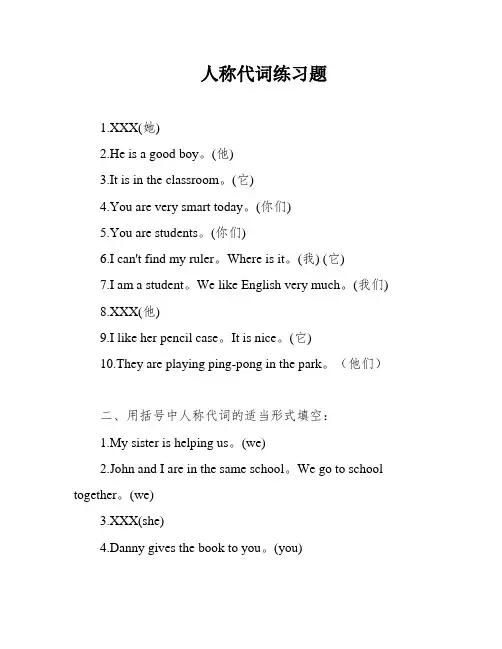 人称代词练习题

1.XXX(她)

2.He is a good boy。(他)

3.It is in the classroom。(它)

4.You are very smart today。(你们)

5.You are students。(你们)

6.I can't find my ruler。Where is it。(我) (它)

7.I am a student。We like English very much。(我们)

8.XXX(他)

9.I like her pencil case。It is nice。(它)

10.They are playing ping-pong in the park。（他们）

二、用括号中人称代词的适当形式填空：

1.My sister is helping us。(we)

2.John and I are in the same school。We go to school together。(we)

3.XXX(she)

4.Danny gives the book to you。(you)